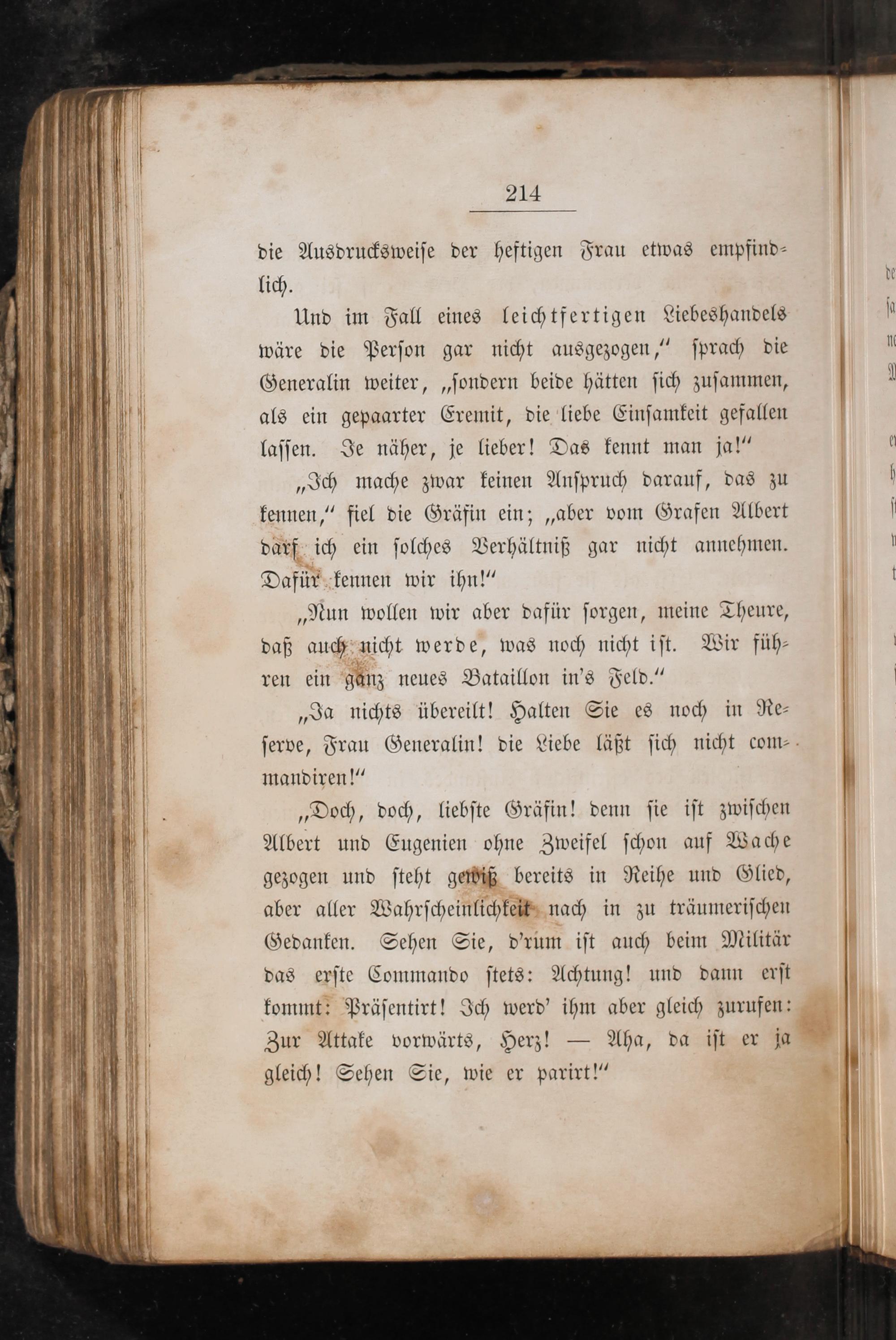 214

die Ausdrucksweise der heftigen Frau etwas empfindlich.

Und im Fall eines leichtfertigen Liebeshandels wäre die Person gar nicht ausgezogen," sprach die Generalin weiter, „sondern beide hätten sich zusammen, als ein gepaarter Eremit, die liebe Einsamkeit gefallen lassen. Je näher, je lieber! Das kennt man ja!"

„Ich mache zwar keinen Anspruch darauf, das zu kennen," fiel die Gräfin ein; „aber vom Grafen Albert darf ich ein solches Verhältniß gar nicht annehmen. Dafür kennen wir ihn!"

„Nun wollen wir aber dafür sorgen, meine Theure, daß auch nicht werde, was noch nicht ist. Wir führen ein ganz neues Bataillon in's Feld."

„Ja nichts übereilt! Halten Sie es noch in Reserve, Frau Generalin! die Liebe läßt sich nicht commandiren!"

„Doch, doch, liebste Gräfin! denn sie ist zwischen Albert und Eugenien ohne Zweifel schon auf Wache gezogen und steht gewiß bereits in Reihe und Glied, aber aller Wahrscheinlichkeit nach in zu träumerischen Gedanken. Sehen Sie, d'rum ist auch beim Militär das erste Commando stets: Achtung! und dann erst kommt: Präsentirt! Ich werd' ihm aber gleich zurufen: Zur Attake vorwärts, Herz! — Aha, da ist er ja gleich! Sehen Sie, wie er parirt!"